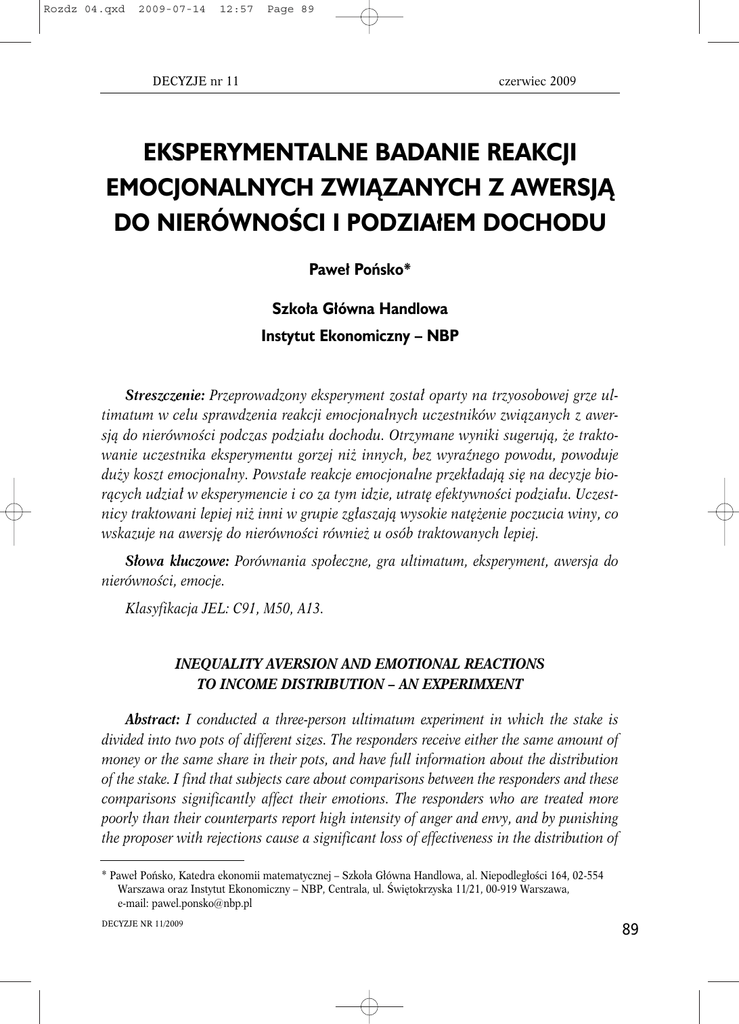 Rozdz 04.qxd 2009-07-14 12:57 Page 89

DECYZJE nr 11 czerwiec 2009

EKSPERYMENTALNE BADANIE REAKCJI EMOCJONALNYCH ZWIĄZANYCH Z AWERSJĄ DO NIERÓWNOŚCI I PODZIAłEM DOCHODU

Paweł Pońsko*

Szkoła Główna Handlowa
Instytut Ekonomiczny – NBP

Streszczenie: Przeprowadzony eksperyment został oparty na trzyosobowej grze ultimatum w celu sprawdzenia reakcji emocjonalnych uczestników związanych z awersją do nierówności podczas podziału dochodu. Otrzymane wyniki sugerują, że traktowanie uczestnika eksperymentu gorzej niż innych, bez wyraźnego powodu, powoduje duży koszt emocjonalny. Powstałe reakcje emocjonalne przekładają się na decyzje biorących udział w eksperymencie i co za tym idzie, utratę efektywności podziału. Uczestnicy traktowani lepiej niż inni w grupie zgłaszają wysokie natężenie poczucia winy, co wskazuje na awersję do nierówności również u osób traktowanych lepiej.

Słowa kluczowe: Porównania społeczne, gra ultimatum, eksperyment, awersja do nierówności, emocje.

Klasyfikacja JEL: C91, M50, A13.

INEQUALITY AVERSION AND EMOTIONAL REACTIONS TO INCOME DISTRIBUTION – AN EXPERIMXENT

Abstract: I conducted a three-person ultimatum experiment in which the stake is divided into two pots of different sizes. The responders receive either the same amount of money or the same share in their pots, and have full information about the distribution of the stake. I find that subjects care about comparisons between the responders and these comparisons significantly affect their emotions. The responders who are treated more poorly than their counterparts report high intensity of anger and envy, and by punishing the proposer with rejections cause a significant loss of effectiveness in the distribution of

* Paweł Pońsko, Katedra ekonomii matematycznej – Szkoła Główna Handlowa, al. Niepodległości 164, 02-554 Warszawa oraz Instytut Ekonomiczny – NBP, Centrala, ul. Świętokrzyska 11/21, 00-919 Warszawa, e-mail: pawel.ponsko@nbp.pl

DECYZJE NR 11/2009

89